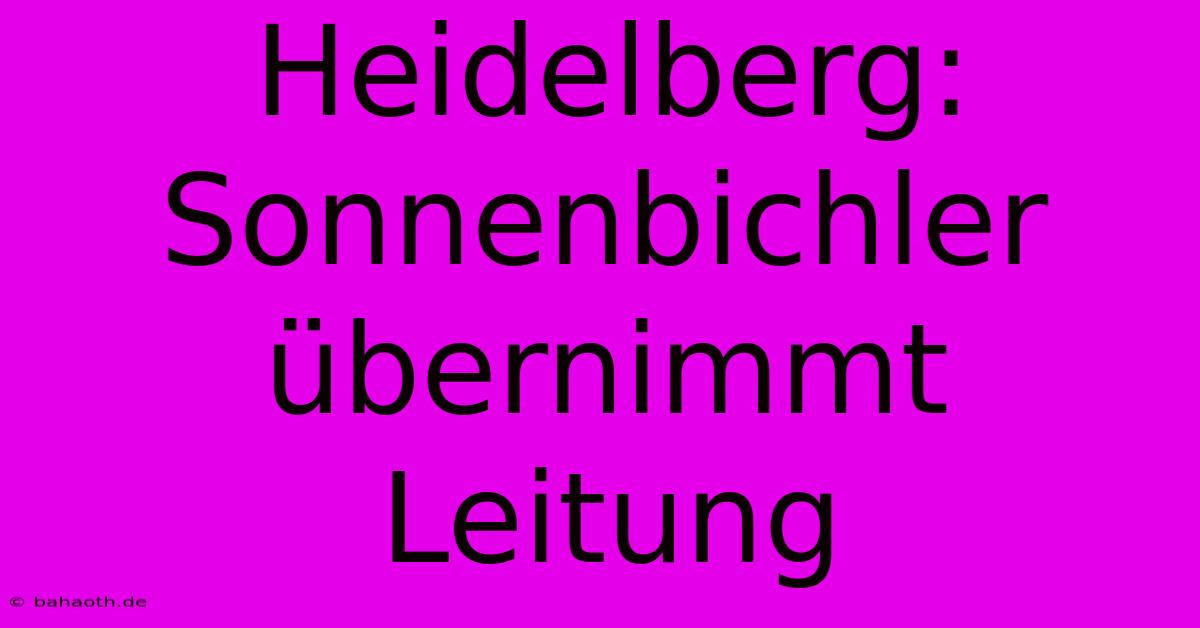 Heidelberg: Sonnenbichler übernimmt Leitung

© bahaoth.de